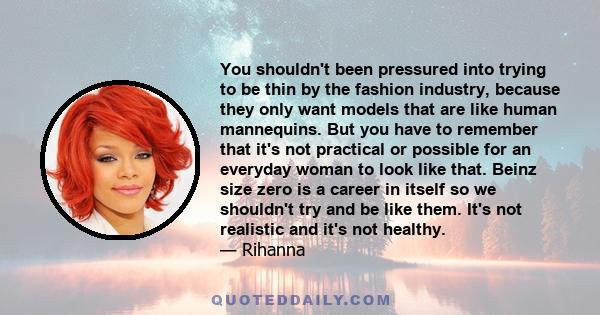 You shouldn't been pressured into trying to be thin by the fashion industry, because they only want models that are like human mannequins. But you have to remember that it's not practical or possible for an everyday woman to look like that. Beinz size zero is a career in itself so we shouldn't try and be like them. It's not realistic and it's not healthy.
— Rihanna

QUOTEDDAILY.COM